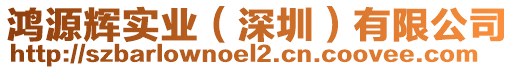 鸿源辉实业（深圳）有限公司
http://szbarlownoel2.cn.coovee.com